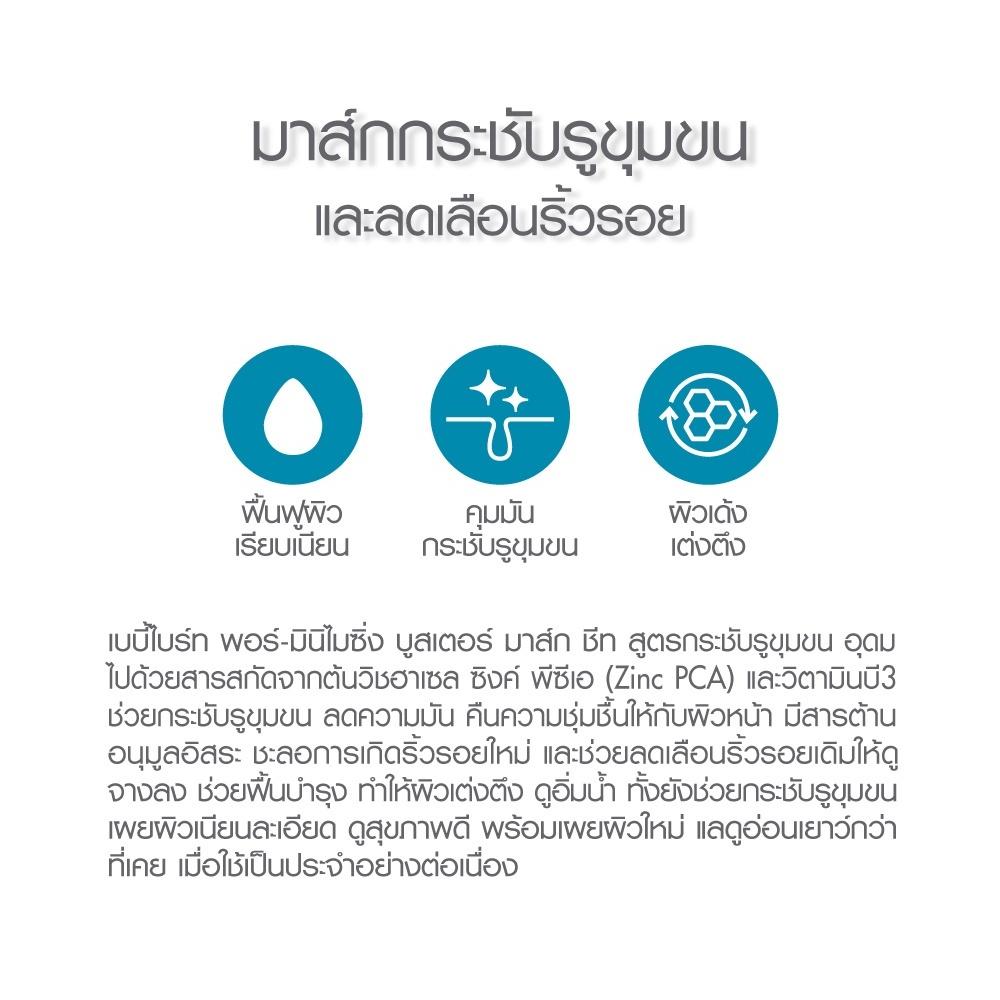 มาส์กกระชับรูขุมขน
และลดเลือนริ้วรอย

ฟื้นฟูผิว
เรียบเนียน

คุมมัน
กระชับรูขุมขน

ผิวเด้ง
เต่งตึง

เบบี้ไบร์ท พอร์-มินิไมซิ่ง บูสเตอร์ มาส์ก ชีท สูตรกระชับรูขุมขน อุดมไปด้วยสารสกัดจากต้นวิชฮาเซล ซิงค์ พีซีเอ (Zinc PCA) และวิตามินบี3 ช่วยกระชับรูขุมขน ลดความมัน คืนความชุ่มชื้นให้กับผิวหน้า มีสารต้านอนุมูลอิสระ ชะลอการเกิดริ้วรอยใหม่ และช่วยลดเลือนริ้วรอยเดิมให้ดูจางลง ช่วยฟื้นบำรุง ทำให้ผิวเต่งตึง ดูอิ่มน้ำ ทั้งยังช่วยกระชับรูขุมขน เผยผิวเนียนละเอียด ดูสุขภาพดี พร้อมเผยผิวใหม่ แลดูอ่อนเยาว์กว่าที่เคย เมื่อใช้เป็นประจำอย่างต่อเนื่อง